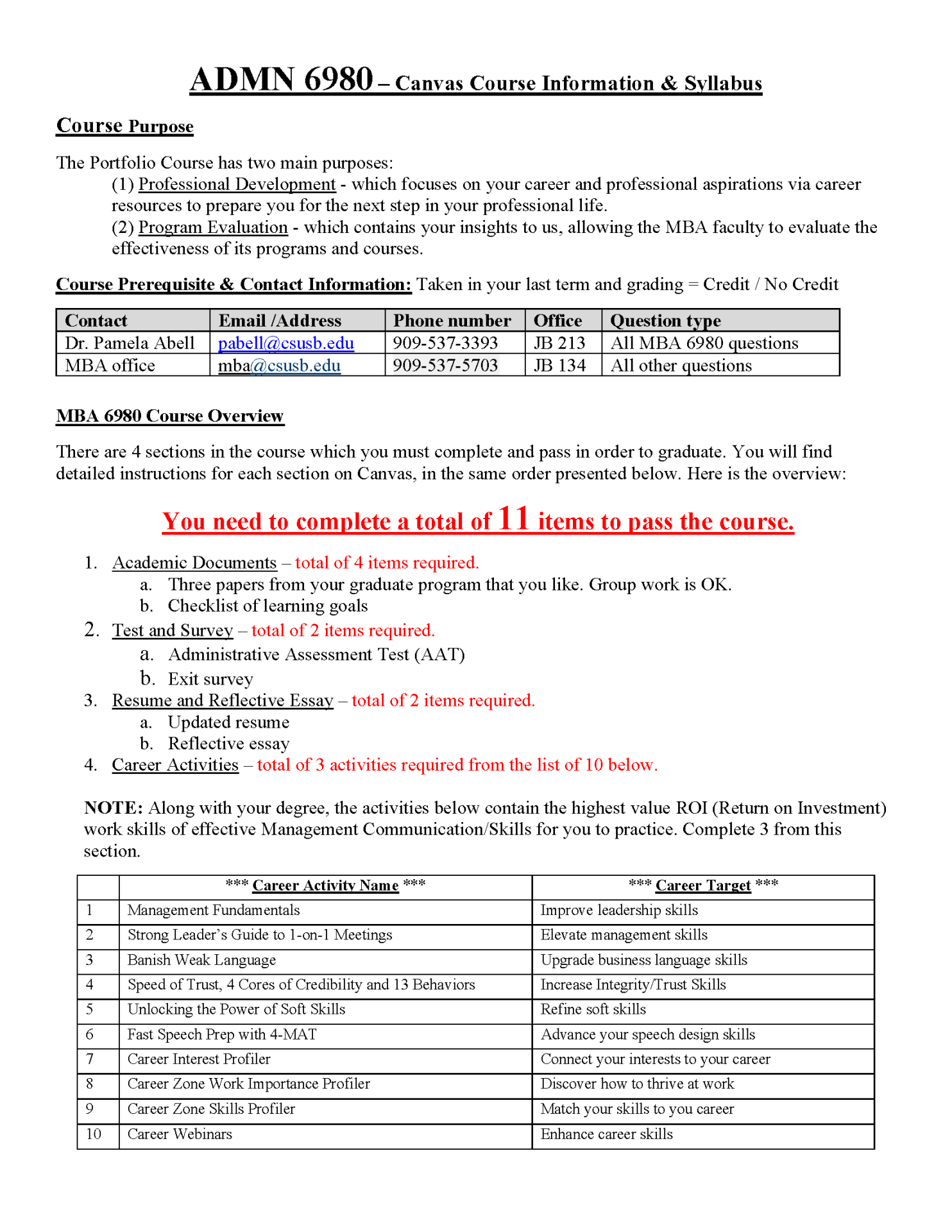 ADMN 6980 – Canvas Course Information & Syllabus

Course Purpose

The Portfolio Course has two main purposes:
(1) Professional Development - which focuses on your career and professional aspirations via career resources to prepare you for the next step in your professional life.
(2) Program Evaluation - which contains your insights to us, allowing the MBA faculty to evaluate the effectiveness of its programs and courses.

Course Prerequisite & Contact Information: Taken in your last term and grading = Credit / No Credit

| Contact | Email /Address | Phone number | Office | Question type |
|---|---|---|---|---|
| Dr. Pamela Abell | pabell@csusb.edu | 909-537-3393 | JB 213 | All MBA 6980 questions |
| MBA office | mba@csusb.edu | 909-537-5703 | JB 134 | All other questions |

MBA 6980 Course Overview

There are 4 sections in the course which you must complete and pass in order to graduate. You will find detailed instructions for each section on Canvas, in the same order presented below. Here is the overview:

You need to complete a total of 11 items to pass the course.

1. Academic Documents – total of 4 items required.
a. Three papers from your graduate program that you like. Group work is OK.
b. Checklist of learning goals
2. Test and Survey – total of 2 items required.
a. Administrative Assessment Test (AAT)
b. Exit survey
3. Resume and Reflective Essay – total of 2 items required.
a. Updated resume
b. Reflective essay
4. Career Activities – total of 3 activities required from the list of 10 below.

NOTE: Along with your degree, the activities below contain the highest value ROI (Return on Investment) work skills of effective Management Communication/Skills for you to practice. Complete 3 from this section.

| | *** Career Activity Name *** | *** Career Target *** |
|---|---|---|
| 1 | Management Fundamentals | Improve leadership skills |
| 2 | Strong Leader's Guide to 1-on-1 Meetings | Elevate management skills |
| 3 | Banish Weak Language | Upgrade business language skills |
| 4 | Speed of Trust, 4 Cores of Credibility and 13 Behaviors | Increase Integrity/Trust Skills |
| 5 | Unlocking the Power of Soft Skills | Refine soft skills |
| 6 | Fast Speech Prep with 4-MAT | Advance your speech design skills |
| 7 | Career Interest Profiler | Connect your interests to your career |
| 8 | Career Zone Work Importance Profiler | Discover how to thrive at work |
| 9 | Career Zone Skills Profiler | Match your skills to you career |
| 10 | Career Webinars | Enhance career skills |